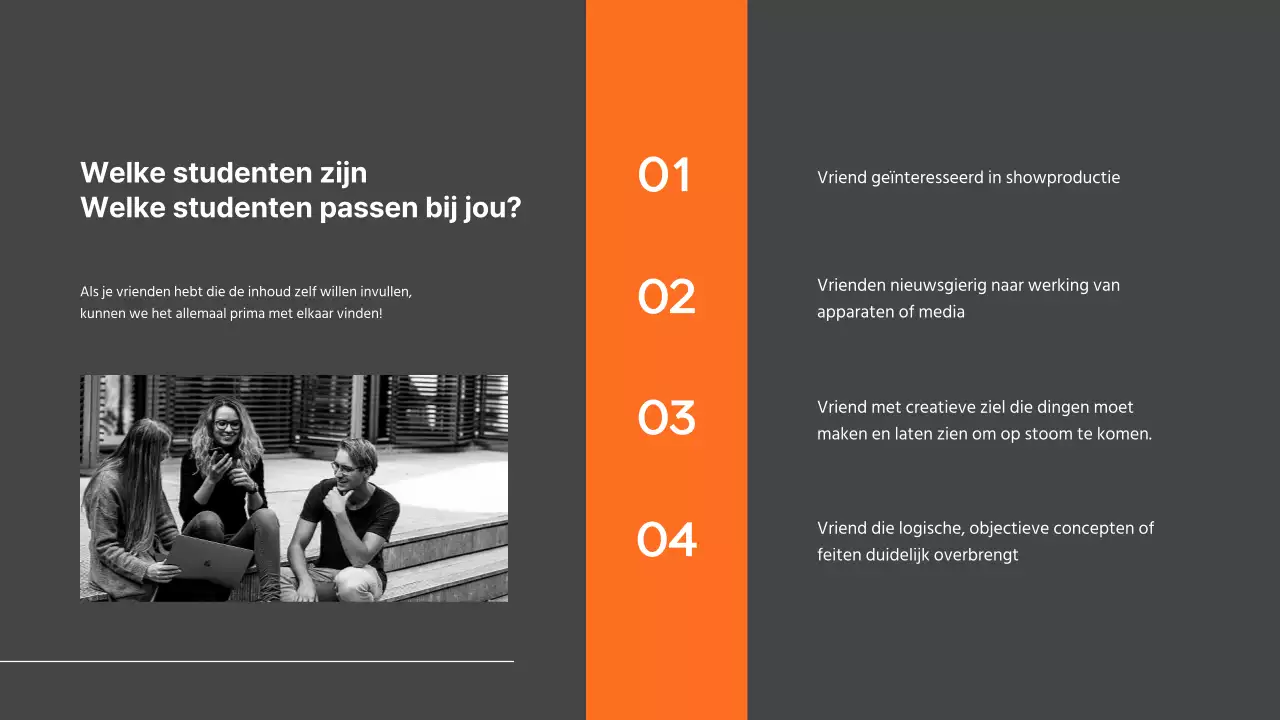 Welke studenten zijn
Welke studenten passen bij jou?

Als je vrienden hebt die de inhoud zelf willen invullen, kunnen we het allemaal prima met elkaar vinden!

01

Vriend geïnteresseerd in showproductie

02

Vrienden nieuwsgierig naar werking van apparaten of media

03

Vriend met creatieve ziel die dingen moet maken en laten zien om op stoom te komen.

04

Vriend die logische, objectieve concepten of feiten duidelijk overbrengt